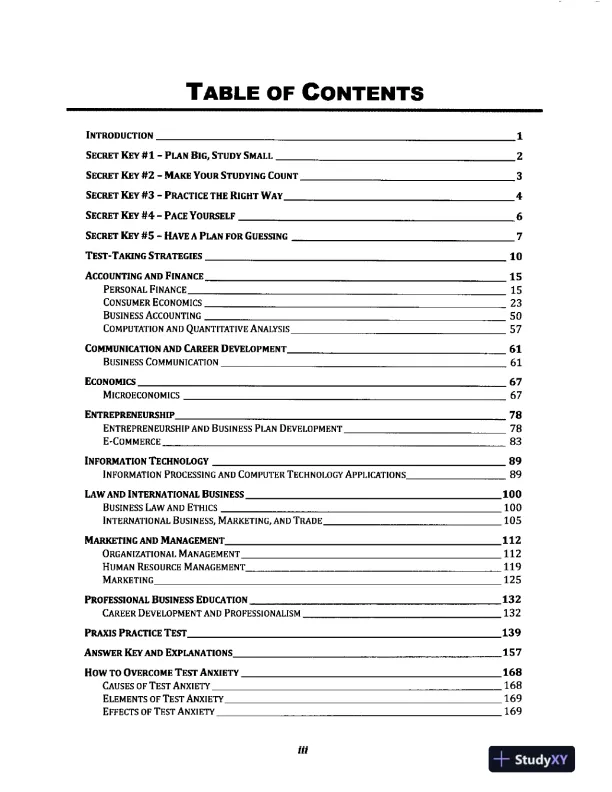 TABLE OF CONTENTS

INTRODUCTION 1

SECRET KEY #1 - PLAN BIG, STUDY SMALL 2

SECRET KEY #2 - MAKE YOUR STUDYING COUNT 3

SECRET KEY #3 - PRACTICE THE RIGHT WAY 4

SECRET KEY #4 - PACE YOURSELF 6

SECRET KEY #5 - HAVE A PLAN FOR GUESSING 7

TEST-TAKING STRATEGIES 10

ACCOUNTING AND FINANCE 15
PERSONAL FINANCE 15
CONSUMER ECONOMICS 23
BUSINESS ACCOUNTING 50
COMPUTATION AND QUANTITATIVE ANALYSIS 57

COMMUNICATION AND CAREER DEVELOPMENT 61
BUSINESS COMMUNICATION 61

ECONOMICS 67
MICROECONOMICS 67

ENTREPRENEURSHIP 78
ENTREPRENEURSHIP AND BUSINESS PLAN DEVELOPMENT 78
E-COMMERCE 83

INFORMATION TECHNOLOGY 89
INFORMATION PROCESSING AND COMPUTER TECHNOLOGY APPLICATIONS 89

LAW AND INTERNATIONAL BUSINESS 100
BUSINESS LAW AND ETHICS 100
INTERNATIONAL BUSINESS, MARKETING, AND TRADE 105

MARKETING AND MANAGEMENT 112
ORGANIZATIONAL MANAGEMENT 112
HUMAN RESOURCE MANAGEMENT 119
MARKETING 125

PROFESSIONAL BUSINESS EDUCATION 132
CAREER DEVELOPMENT AND PROFESSIONALISM 132

PRAXIS PRACTICE TEST 139

ANSWER KEY AND EXPLANATIONS 157

HOW TO OVERCOME TEST ANXIETY 168
CAUSES OF TEST ANXIETY 168
ELEMENTS OF TEST ANXIETY 169
EFFECTS OF TEST ANXIETY 169

iii

StudyXY